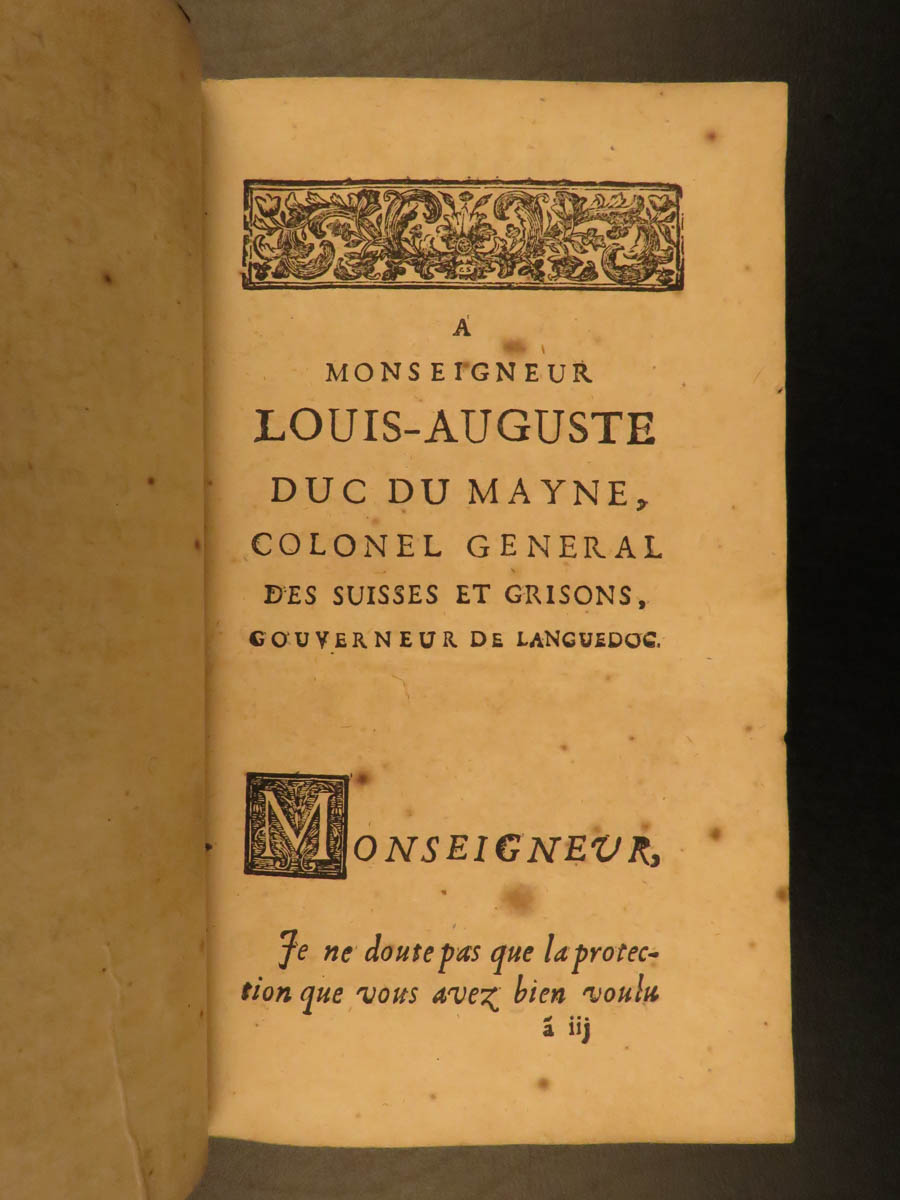 A
MONSEIGNEUR
LOUIS-AUGUSTE
DUC DU MAYNE,
COLONEL GENERAL
DES SUISSES ET GRISONS,
GOUVERNEUR DE LANGUEDOC.

MONSEIGNEUR,

Je ne doute pas que la protection que vous avez bien voulu

ã iij